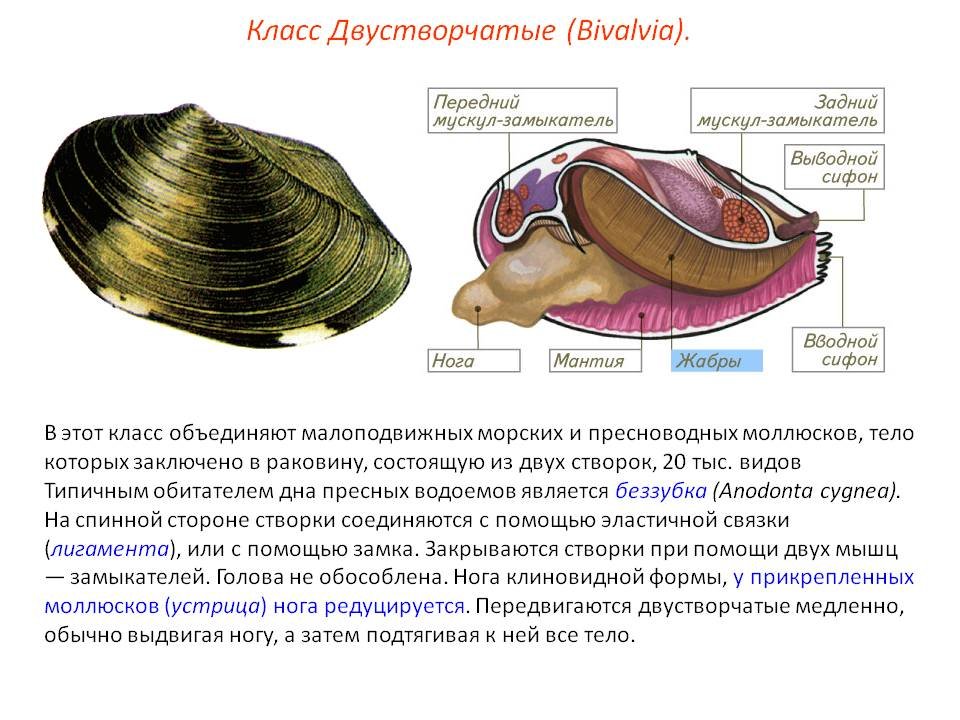 Класс Двустворчатые (Bivalvia).

Передний мускул-замыкатель

Задний мускул-замыкатель

Выводной сифон

Вводной сифон

Нога

Мантия

Жабры

В этот класс объединяют малоподвижных морских и пресноводных моллюсков, тело которых заключено в раковину, состоящую из двух створок, 20 тыс. видов Типичным обитателем дна пресных водоемов является беззубка (Anodonta cygnea). На спинной стороне створки соединяются с помощью эластичной связки (лигамента), или с помощью замка. Закрываются створки при помощи двух мышц — замыкателей. Голова не обособлена. Нога клиновидной формы, у прикрепленных моллюсков (устрица) нога редуцируется. Передвигаются двустворчатые медленно, обычно выдвигая ногу, а затем подтягивая к ней все тело.